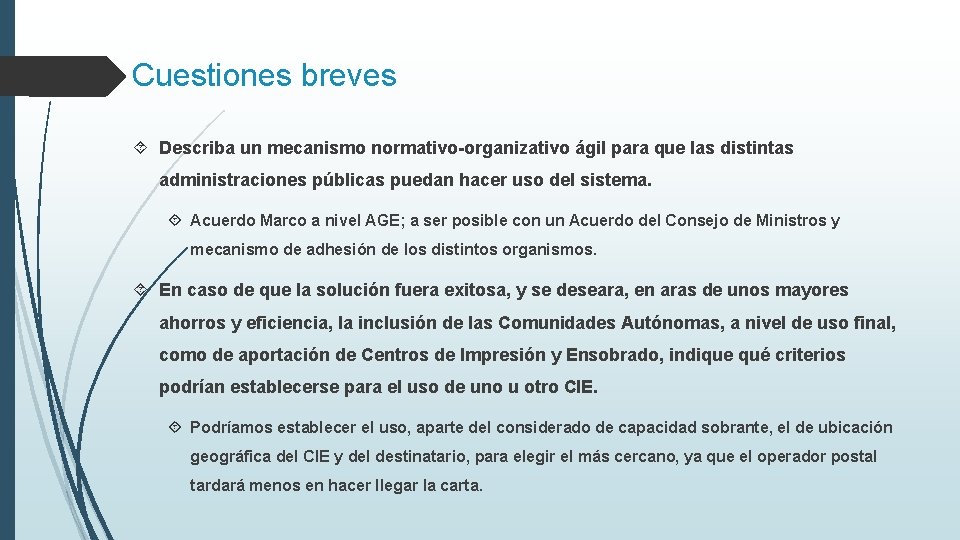 Cuestiones breves

Describa un mecanismo normativo-organizativo ágil para que las distintas administraciones públicas puedan hacer uso del sistema.

Acuerdo Marco a nivel AGE; a ser posible con un Acuerdo del Consejo de Ministros y mecanismo de adhesión de los distintos organismos.

En caso de que la solución fuera exitosa, y se deseara, en aras de unos mayores ahorros y eficiencia, la inclusión de las Comunidades Autónomas, a nivel de uso final, como de aportación de Centros de Impresión y Ensobrado, indique qué criterios podrían establecerse para el uso de uno u otro CIE.

Podríamos establecer el uso, aparte del considerado de capacidad sobrante, el de ubicación geográfica del CIE y del destinatario, para elegir el más cercano, ya que el operador postal tardará menos en hacer llegar la carta.